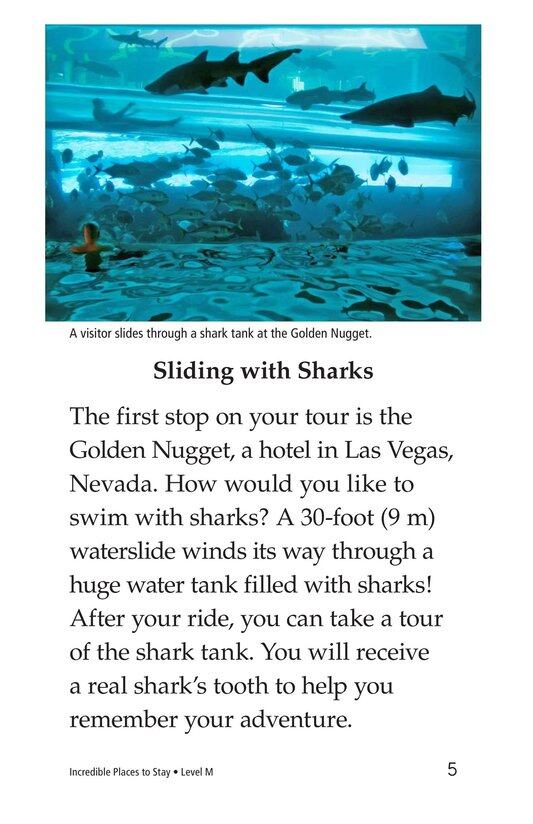 A visitor slides through a shark tank at the Golden Nugget.

Sliding with Sharks

The first stop on your tour is the Golden Nugget, a hotel in Las Vegas, Nevada. How would you like to swim with sharks? A 30-foot (9 m) waterslide winds its way through a huge water tank filled with sharks! After your ride, you can take a tour of the shark tank. You will receive a real shark's tooth to help you remember your adventure.

Incredible Places to Stay • Level M

5